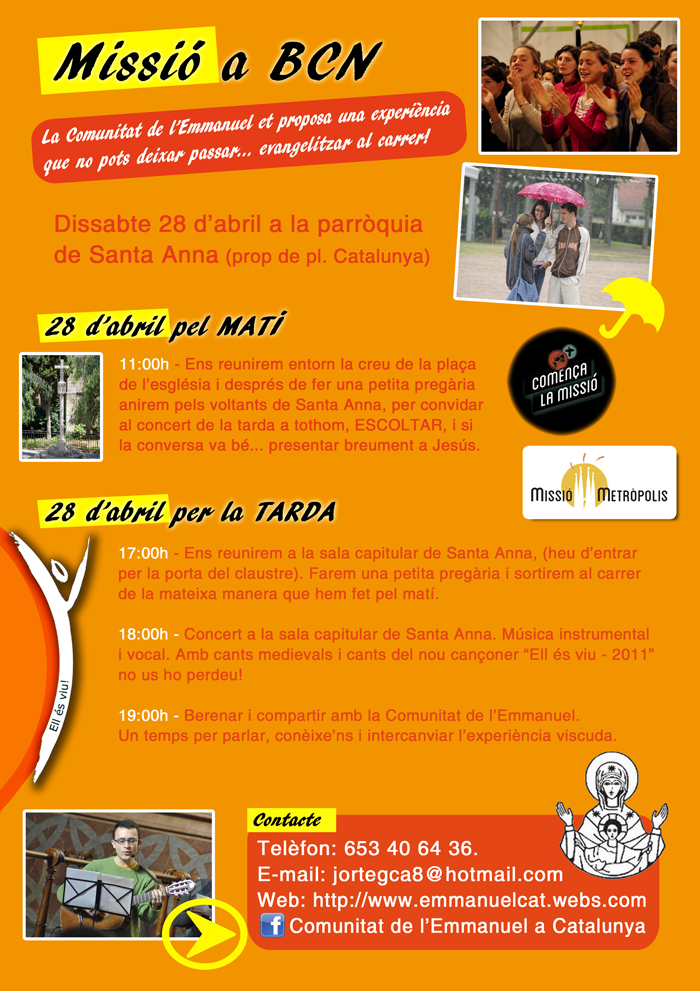 Missió a BCN

La Comunitat de l'Emmanuel et proposa una experiència que no pots deixar passar... evangelitzar al carrer!

Dissabte 28 d'abril a la parròquia de Santa Anna (prop de pl. Catalunya)

28 d'abril pel MATÍ

11:00h - Ens reunirem entorn la creu de la plaça de l'església i després de fer una petita pregària anirem pels voltants de Santa Anna, per convidar al concert de la tarda a tothom, ESCOLTAR, i si la conversa va bé... presentar breument a Jesús.

COMENÇA LA MISSIÓ

MISSIO METRÒPOLIS

28 d'abril per la TARDA

17:00h - Ens reunirem a la sala capitular de Santa Anna, (heu d'entrar per la porta del claustre). Farem una petita pregària i sortirem al carrer de la mateixa manera que hem fet pel matí.

18:00h - Concert a la sala capitular de Santa Anna. Música instrumental i vocal. Amb cants medievals i cants del nou cançoner "Ell és viu - 2011" no us ho perdeu!

19:00h - Berenar i compartir amb la Comunitat de l'Emmanuel. Un temps per parlar, conèixe'ns i intercanviar l'experiència viscuda.

Ell és viu!

Contacte
Telèfon: 653 40 64 36.
E-mail: jortegca8@hotmail.com
Web: http://www.emmanuelcat.webs.com
Comunitat de l'Emmanuel a Catalunya